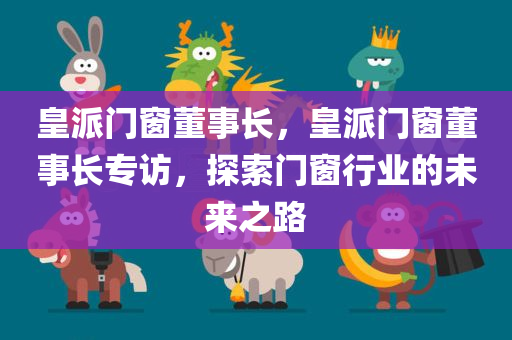 皇派门窗董事长，皇派门窗董事长专访，探索门窗行业的未来之路